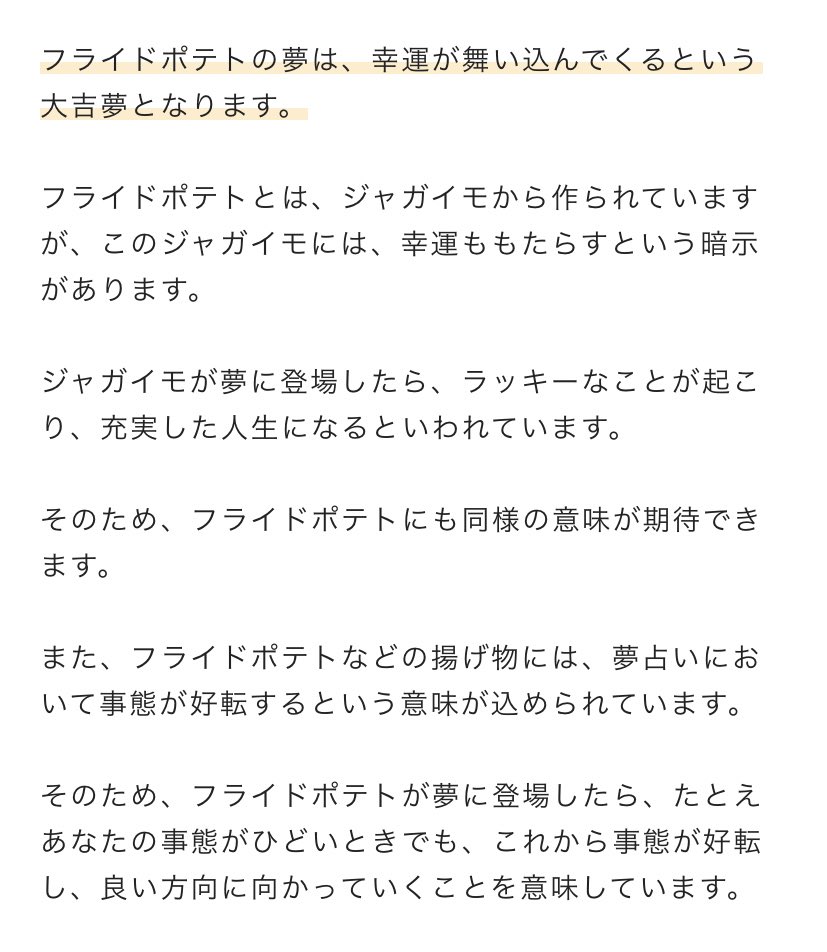 フライドポテトの夢は、幸運が舞い込んでくるという大吉夢となります。

フライドポテトとは、ジャガイモから作られていますが、このジャガイモには、幸運ももたらすという暗示があります。

ジャガイモが夢に登場したら、ラッキーなことが起こり、充実した人生になるといわれています。

そのため、フライドポテトにも同様の意味が期待できます。

また、フライドポテトなどの揚げ物には、夢占いにおいて事態が好転するという意味が込められています。

そのため、フライドポテトが夢に登場したら、たとえあなたの事態がひどいときでも、これから事態が好転し、良い方向に向かっていくことを意味しています。